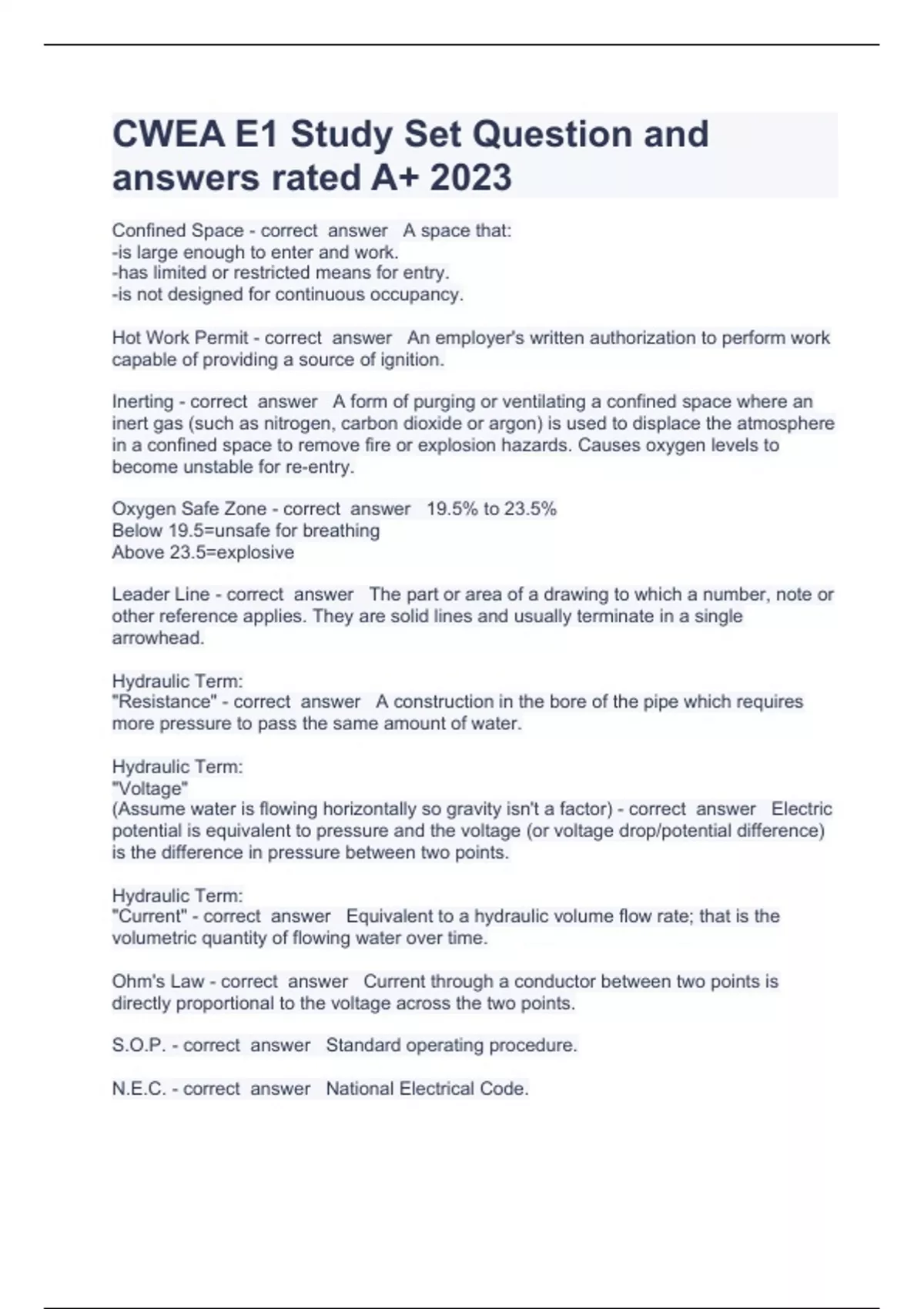 CWEA E1 Study Set Question and answers rated A+ 2023

Confined Space - correct answer A space that:
-is large enough to enter and work.
-has limited or restricted means for entry.
-is not designed for continuous occupancy.

Hot Work Permit - correct answer An employer's written authorization to perform work capable of providing a source of ignition.

Inerting - correct answer A form of purging or ventilating a confined space where an inert gas (such as nitrogen, carbon dioxide or argon) is used to displace the atmosphere in a confined space to remove fire or explosion hazards. Causes oxygen levels to become unstable for re-entry.

Oxygen Safe Zone - correct answer 19.5% to 23.5%
Below 19.5=unsafe for breathing
Above 23.5=explosive

Leader Line - correct answer The part or area of a drawing to which a number, note or other reference applies. They are solid lines and usually terminate in a single arrowhead.

Hydraulic Term:
"Resistance" - correct answer A construction in the bore of the pipe which requires more pressure to pass the same amount of water.

Hydraulic Term:
"Voltage"
(Assume water is flowing horizontally so gravity isn't a factor) - correct answer Electric potential is equivalent to pressure and the voltage (or voltage drop/potential difference) is the difference in pressure between two points.

Hydraulic Term:
"Current" - correct answer Equivalent to a hydraulic volume flow rate; that is the volumetric quantity of flowing water over time.

Ohm's Law - correct answer Current through a conductor between two points is directly proportional to the voltage across the two points.

S.O.P. - correct answer Standard operating procedure.

N.E.C. - correct answer National Electrical Code.